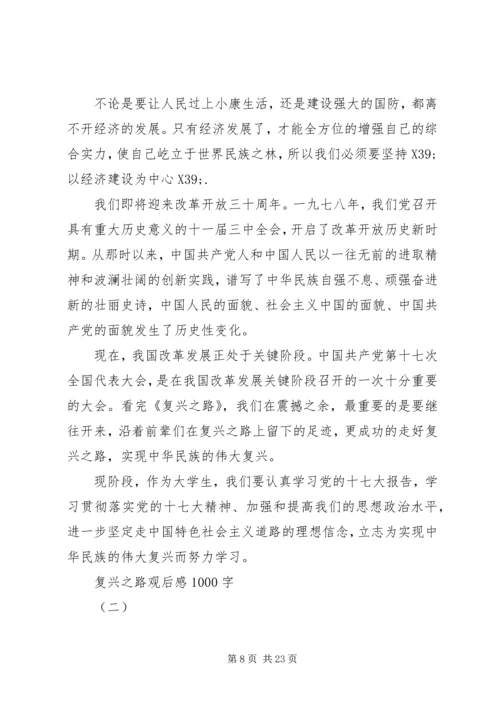 不论是要让人民过上小康生活，还是建设强大的国防，都离不开经济的发展。只有经济发展了，才能全方位的增强自己的综合实力，使自己屹立于世界民族之林，所以我们必须要坚持 X39;以经济建设为中心 X39;.

我们即将迎来改革开放三十周年。一九七八年，我们党召开具有重大历史意义的十一届三中全会，开启了改革开放历史新时期。从那时以来，中国共产党人和中国人民以一往无前的进取精神和波澜壮阔的创新实践，谱写了中华民族自强不息、顽强奋进新的壮丽史诗，中国人民的面貌、社会主义中国的面貌、中国共产党的面貌发生了历史性变化。

现在，我国改革发展正处于关键阶段。中国共产党第十七次全国代表大会，是在我国改革发展关键阶段召开的一次十分重要的大会。看完《复兴之路》，我们在震撼之余，最重要的是要继往开来，沿着前辈们在复兴之路上留下的足迹，更成功的走好复兴之路，实现中华民族的伟大复兴。

现阶段，作为大学生，我们要认真学习党的十七大报告，学习贯彻落实党的十七大精神、加强和提高我们的思想政治水平，进一步坚定走中国特色社会主义道路的理想信念，立志为实现中华民族的伟大复兴而努力学习。

复兴之路观后感 1000 字

（二）

第 8 页 共 23 页